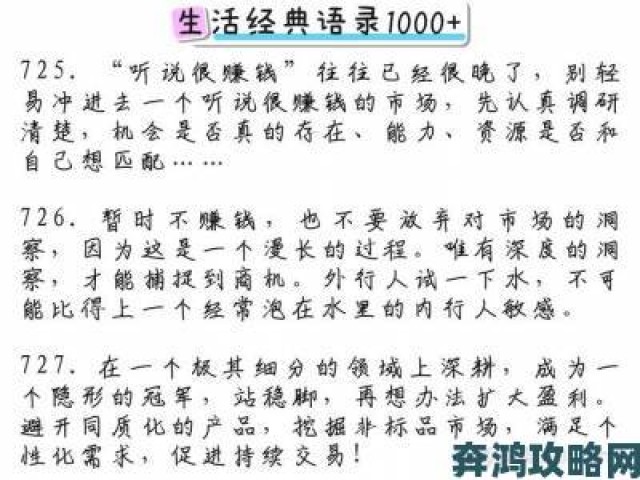 生活经典语录1000+

725. “听说很赚钱”往往已经很晚了，别轻易冲进去一个听说很赚钱的市场，先认真调研清楚，机会是否真的存在、能力、资源是否和自己想匹配……

726. 暂时不赚钱，也不要放弃对市场的洞察，因为这是一个漫长的过程。唯有深度的洞察，才能捕捉到商机。外行人试一下水，不可能比得上一个经常泡在水里的内行人敏感。

727. 在一个极其细分的领域上深耕，成为一个隐形的冠军，站稳脚，再想办法扩大盈利。避开同质化的产品，挖掘非标品市场，满足个性化需求，促进持续交易！

奔鸿攻略网